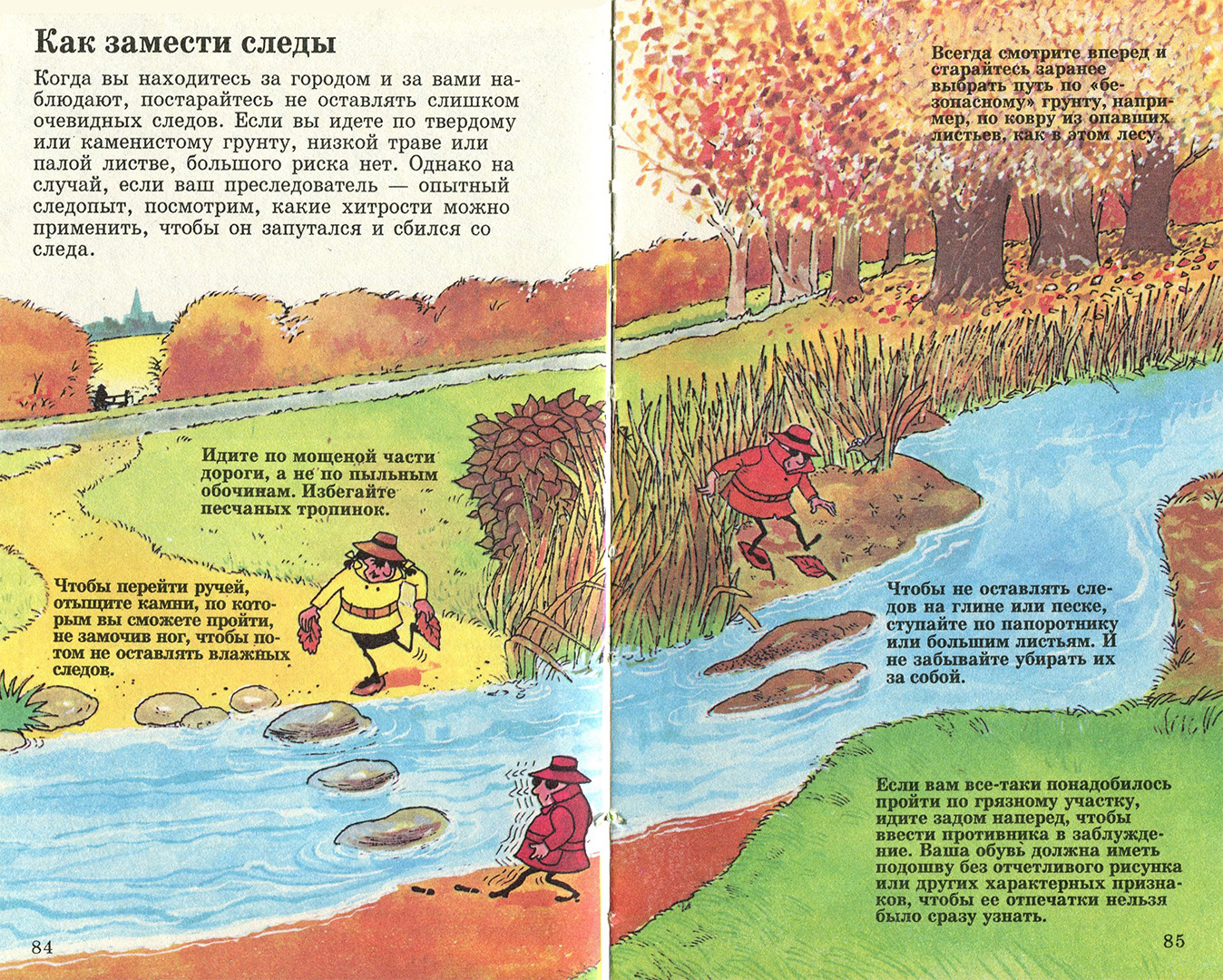 Как замести следы

Когда вы находитесь за городом и за вами наблюдают, постарайтесь не оставлять слишком очевидных следов. Если вы идете по твердому или каменистому грунту, низкой траве или палой листве, большого риска нет. Однако на случай, если ваш преследователь — опытный следопыт, посмотрим, какие хитрости можно применить, чтобы он запутался и сбился со следа.

Идите по мощеной части дороги, а не по пыльным обочинам. Избегайте песчаных тропинок.

Чтобы перейти ручей, отыщите камни, по которым вы сможете пройти, не замочив ног, чтобы потом не оставлять влажных следов.

84

Всегда смотрите вперед и старайтесь заранее выбрать путь по «безопасному» грунту, например, по ковру из опавших листьев, как в этом лесу.

Чтобы не оставлять следов на глине или песке, ступайте по папоротнику или большим листьям. И не забывайте убирать их за собой.

Если вам все-таки понадобилось пройти по грязному участку, идите задом наперед, чтобы ввести противника в заблуждение. Ваша обувь должна иметь подошву без отчетливого рисунка или других характерных признаков, чтобы ее отпечатки нельзя было сразу узнать.

85